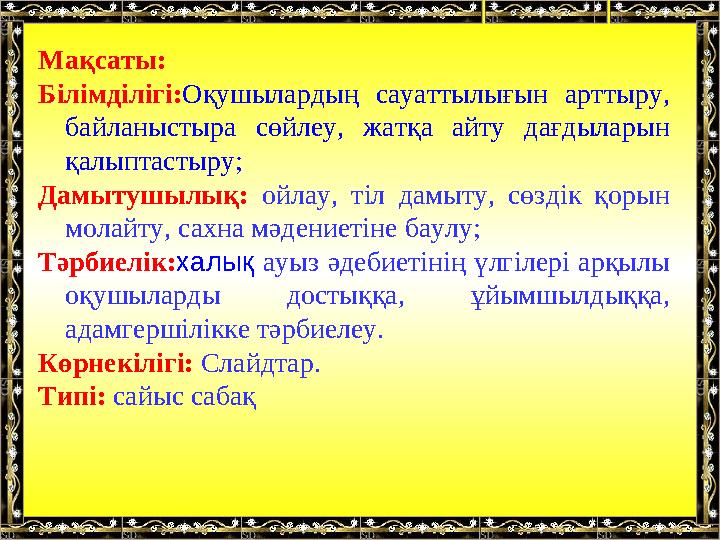 Мақсаты:
Білімділігі:Оқушылардың сауаттылығын арттыру, байланыстыра сөйлеу, жатқа айту дағдыларын қалыптастыру;
Дамытушылық: ойлау, тіл дамыту, сөздік қорын молайту, сахна мәдениетіне баулу;
Тәрбиелік:халық ауыз әдебиетінің үлгілері арқылы оқушыларды достыққа, ұйымшылдыққа, адамгершілікке тәрбиелеу.
Көрнекілігі: Слайдтар.
Типі: сайыс сабақ